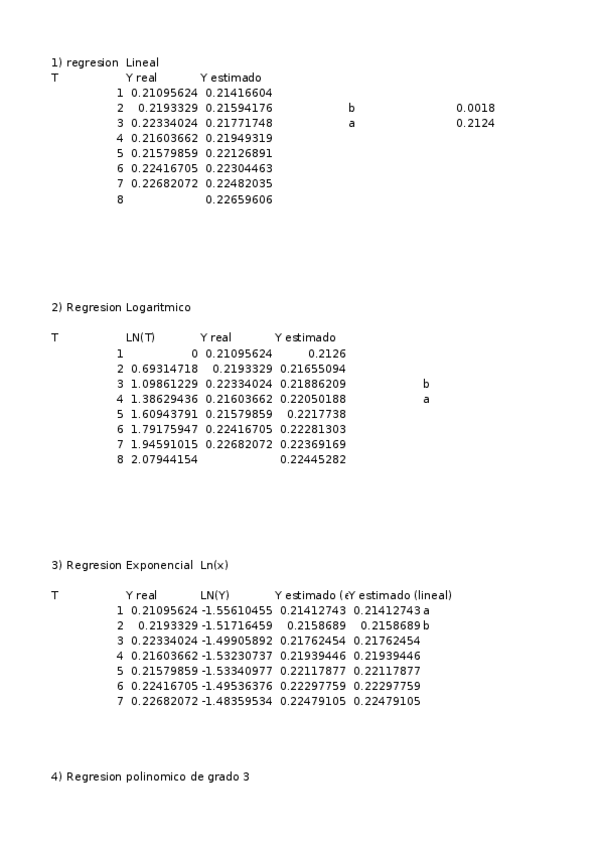 1) regresion Lineal

| T | Y real | Y estimado | | |
|---|---|---|---|---|
| 1 | 0.21095624 | 0.21416604 | | |
| 2 | 0.2193329 | 0.21594176 | b | 0.0018 |
| 3 | 0.22334024 | 0.21771748 | a | 0.2124 |
| 4 | 0.21603662 | 0.21949319 | | |
| 5 | 0.21579859 | 0.22126891 | | |
| 6 | 0.22416705 | 0.22304463 | | |
| 7 | 0.22682072 | 0.22482035 | | |
| 8 | | 0.22659606 | | |

2) Regresion Logaritmico

| T | LN(T) | Y real | Y estimado | |
|---|---|---|---|---|
| 1 | 0 | 0.21095624 | 0.2126 | |
| 2 | 0.69314718 | 0.2193329 | 0.21655094 | |
| 3 | 1.09861229 | 0.22334024 | 0.21886209 | b |
| 4 | 1.38629436 | 0.21603662 | 0.22050188 | a |
| 5 | 1.60943791 | 0.21579859 | 0.2217738 | |
| 6 | 1.79175947 | 0.22416705 | 0.22281303 | |
| 7 | 1.94591015 | 0.22682072 | 0.22369169 | |
| 8 | 2.07944154 | | 0.22445282 | |

3) Regresion Exponencial Ln(x)

| T | Y real | LN(Y) | Y estimado (e | Y estimado (lineal) | |
|---|---|---|---|---|---|
| 1 | 0.21095624 | -1.55610455 | 0.21412743 | 0.21412743 | a |
| 2 | 0.2193329 | -1.51716459 | 0.2158689 | 0.2158689 | b |
| 3 | 0.22334024 | -1.49905892 | 0.21762454 | 0.21762454 | |
| 4 | 0.21603662 | -1.53230737 | 0.21939446 | 0.21939446 | |
| 5 | 0.21579859 | -1.53340977 | 0.22117877 | 0.22117877 | |
| 6 | 0.22416705 | -1.49536376 | 0.22297759 | 0.22297759 | |
| 7 | 0.22682072 | -1.48359534 | 0.22479105 | 0.22479105 | |

4) Regresion polinomico de grado 3